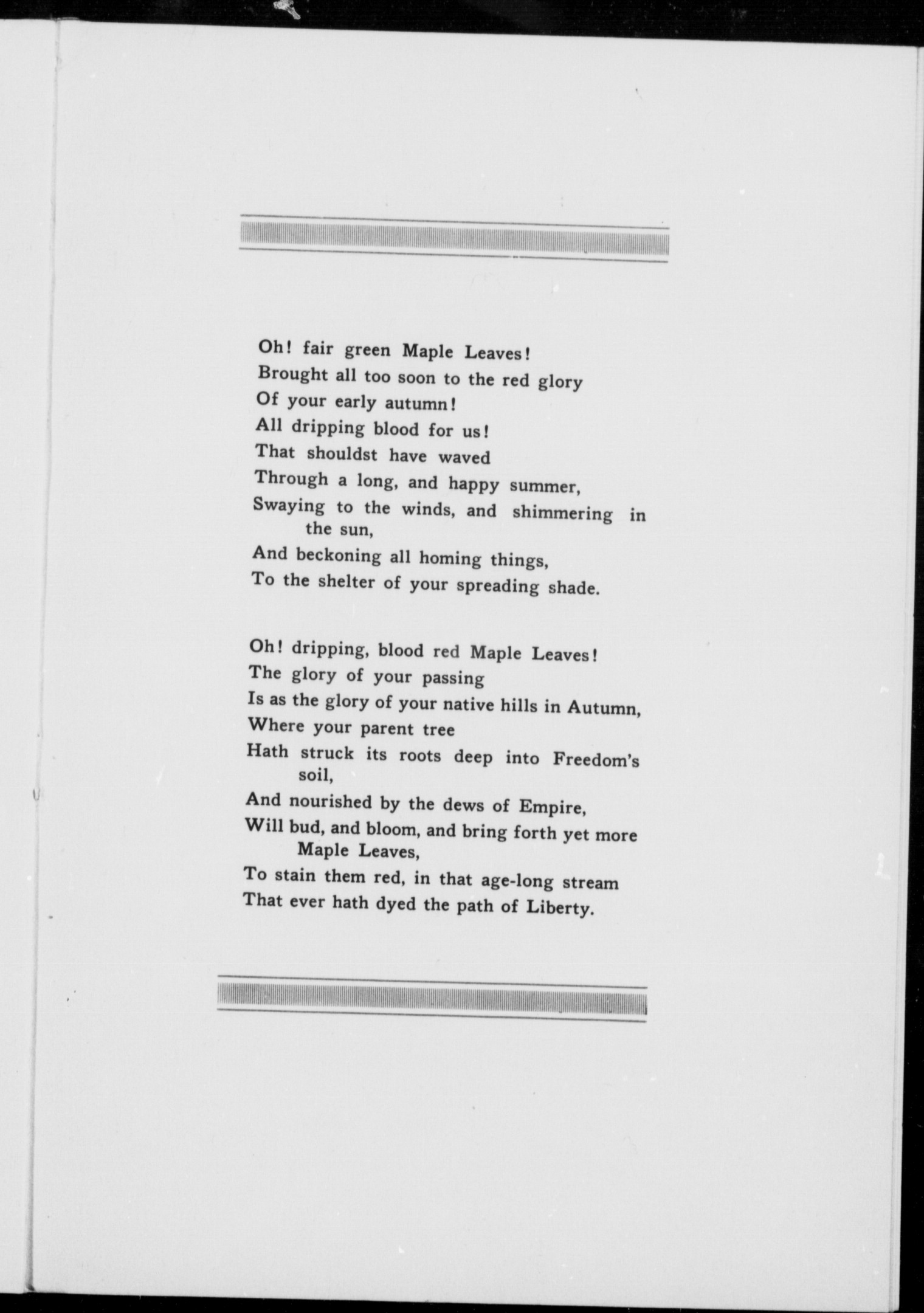 Oh! fair green Maple Leaves!
Brought all too soon to the red glory
Of your early autumn!
All dripping blood for us!
That shouldst have waved
Through a long, and happy summer,
Swaying to the winds, and shimmering in the sun,
And beckoning all homing things,
To the shelter of your spreading shade.

Oh! dripping, blood red Maple Leaves!
The glory of your passing
Is as the glory of your native hills in Autumn,
Where your parent tree
Hath struck its roots deep into Freedom's soil,
And nourished by the dews of Empire,
Will bud, and bloom, and bring forth yet more Maple Leaves,
To stain them red, in that age-long stream
That ever hath dyed the path of Liberty.